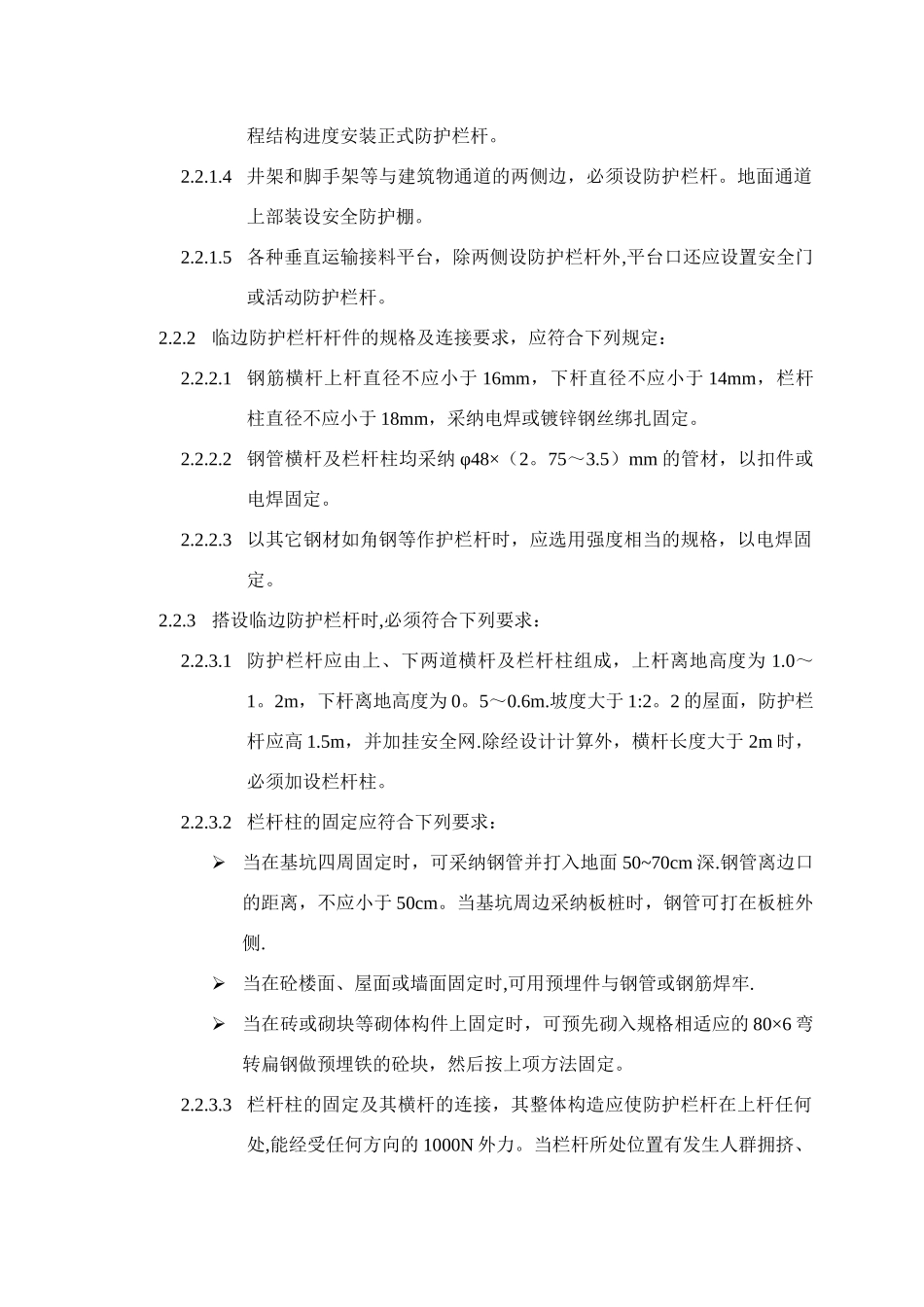 程结构进度安装正式防护栏杆。

2.2.1.4 井架和脚手架等与建筑物通道的两侧边，必须设防护栏杆。地面通道上部装设安全防护棚。

2.2.1.5 各种垂直运输接料平台，除两侧设防护栏杆外,平台口还应设置安全门或活动防护栏杆。

2.2.2 临边防护栏杆杆件的规格及连接要求，应符合下列规定：

2.2.2.1 钢筋横杆上杆直径不应小于16mm，下杆直径不应小于14mm，栏杆柱直径不应小于18mm，采纳电焊或镀锌钢丝绑扎固定。

2.2.2.2 钢管横杆及栏杆柱均采纳φ48×（2。75～3.5）mm的管材，以扣件或电焊固定。

2.2.2.3 以其它钢材如角钢等作护栏杆时，应选用强度相当的规格，以电焊固定。

2.2.3 搭设临边防护栏杆时,必须符合下列要求：

2.2.3.1 防护栏杆应由上、下两道横杆及栏杆柱组成，上杆离地高度为1.0～1。2m，下杆离地高度为0。5～0.6m.坡度大于1:2。2的屋面，防护栏杆应高1.5m，并加挂安全网.除经设计计算外，横杆长度大于2m时，必须加设栏杆柱。

2.2.3.2 栏杆柱的固定应符合下列要求：

➢ 当在基坑四周固定时，可采纳钢管并打入地面50~70cm深.钢管离边口的距离，不应小于50cm。当基坑周边采纳板桩时，钢管可打在板桩外侧.

➢ 当在砼楼面、屋面或墙面固定时,可用预埋件与钢管或钢筋焊牢.

➢ 当在砖或砌块等砌体构件上固定时，可预先砌入规格相适应的80×6弯转扁钢做预埋铁的砼块，然后按上项方法固定。

2.2.3.3 栏杆柱的固定及其横杆的连接，其整体构造应使防护栏杆在上杆任何处,能经受任何方向的1000N外力。当栏杆所处位置有发生人群拥挤、